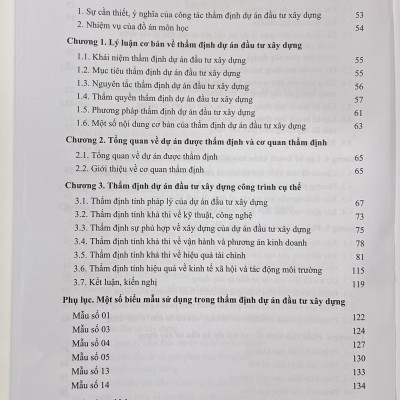 1. Sự cần thiết, ý nghĩa của công tác thẩm định dự án đầu tư xây dựng 53
2. Nhiệm vụ của đồ án môn học 54

Chương 1. Lý luận cơ bản về thẩm định dự án đầu tư xây dựng
1.1. Khái niệm thẩm định dự án đầu tư xây dựng 55
1.2. Mục tiêu thẩm định dự án đầu tư xây dựng 55
1.3. Nguyên tắc thẩm định dự án đầu tư xây dựng 56
1.4. Thẩm quyền thẩm định dự án đầu tư xây dựng 57
1.5. Phương pháp thẩm định dự án đầu tư xây dựng 61
1.6. Một số nội dung cơ bản của thẩm định dự án đầu tư xây dựng 63

Chương 2. Tổng quan về dự án được thẩm định và cơ quan thẩm định
2.1. Tổng quan về dự án được thẩm định 65
2.2. Giới thiệu về cơ quan thẩm định 65

Chương 3. Thẩm định dự án đầu tư xây dựng công trình cụ thể
3.1. Thẩm định tính pháp lý của dự án đầu tư xây dựng 67
3.2. Thẩm định tính khả thi về kỹ thuật, công nghệ 73
3.3. Thẩm định sự phù hợp về xây dựng của dự án đầu tư xây dựng 75
3.4. Thẩm định tính khả thi về vận hành và phương án kinh doanh 78
3.5. Thẩm định tính khả thi về hiệu quả tài chính 81
3.6. Thẩm định tính hiệu quả về kinh tế xã hội và tác động môi trường 115
3.7. Kết luận, kiến nghị 119

Phụ lục. Một số biểu mẫu sử dụng trong thẩm định dự án đầu tư xây dựng
Mẫu số 01 122
Mẫu số 03 124
Mẫu số 04 127
Mẫu số 05 130
Mẫu số 13 133
Mẫu số 14 134